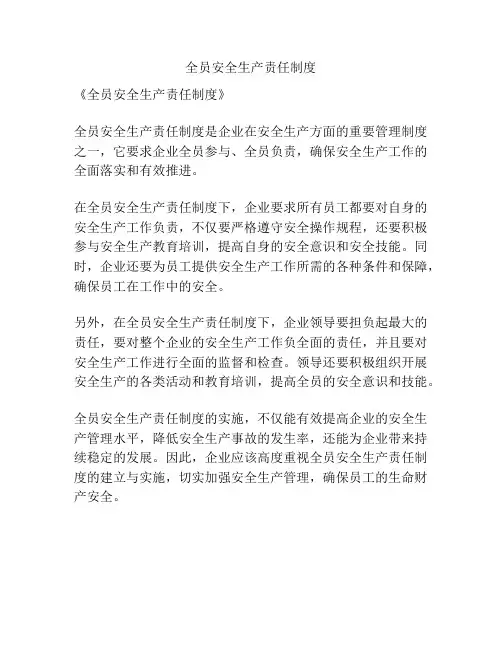 全员安全生产责任制度

《全员安全生产责任制度》

全员安全生产责任制度是企业在安全生产方面的重要管理制度之一，它要求企业全员参与、全员负责，确保安全生产工作的全面落实和有效推进。

在全员安全生产责任制度下，企业要求所有员工都要对自身的安全生产工作负责，不仅要严格遵守安全操作规程，还要积极参与安全生产教育培训，提高自身的安全意识和安全技能。同时，企业还要为员工提供安全生产工作所需的各种条件和保障，确保员工在工作中的安全。

另外，在全员安全生产责任制度下，企业领导要担负起最大的责任，要对整个企业的安全生产工作负全面的责任，并且要对安全生产工作进行全面的监督和检查。领导还要积极组织开展安全生产的各类活动和教育培训，提高全员的安全意识和技能。

全员安全生产责任制度的实施，不仅能有效提高企业的安全生产管理水平，降低安全生产事故的发生率，还能为企业带来持续稳定的发展。因此，企业应该高度重视全员安全生产责任制度的建立与实施，切实加强安全生产管理，确保员工的生命财产安全。